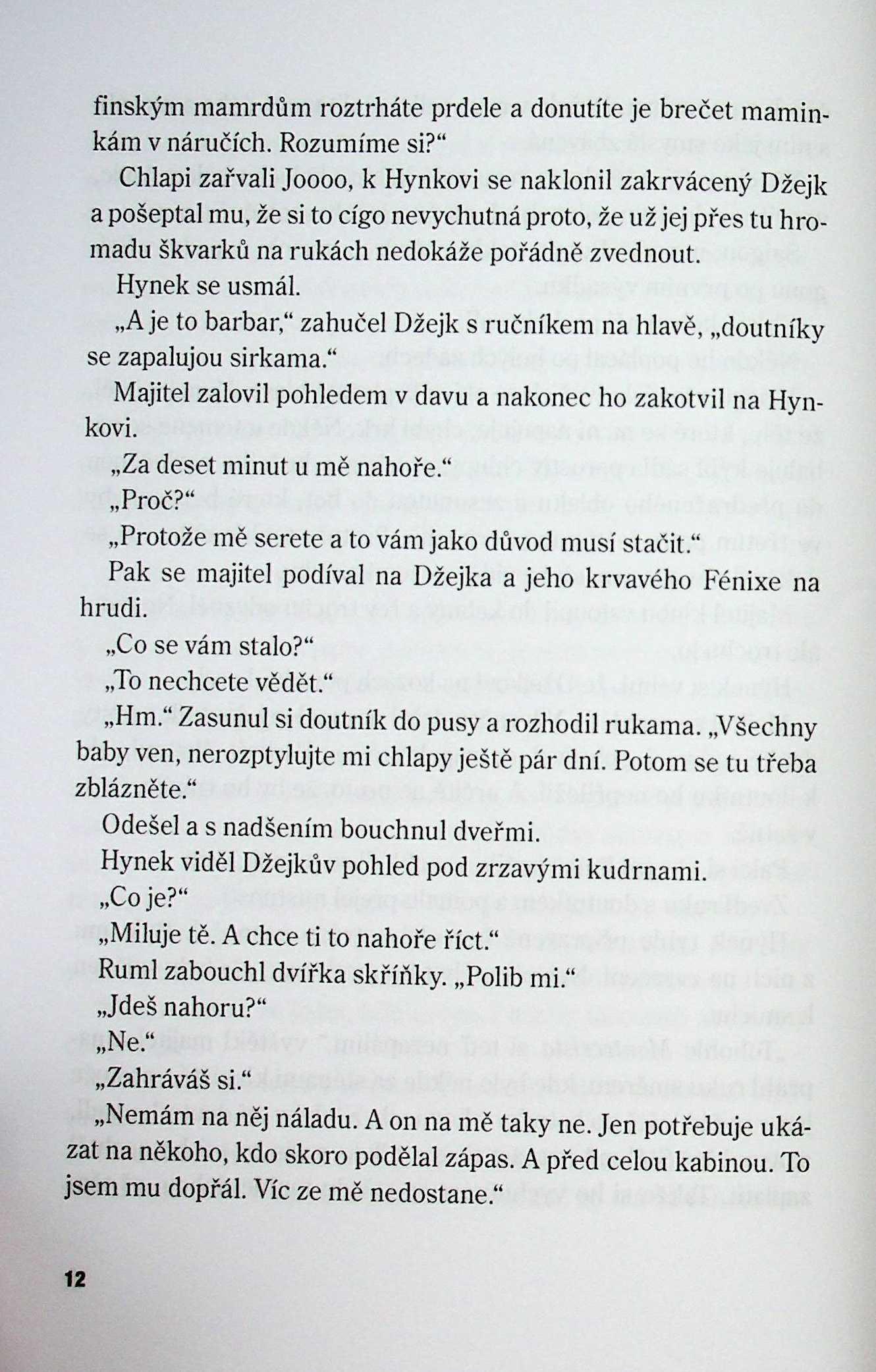 finským mamrdům roztrháte prdele a donutíte je brečet maminkám v náručích. Rozumíme si?“

Chlapi zařvali Joooo, k Hynkovi se naklonil zakrvácený Džejk a pošeptal mu, že si to cígo nevychutná proto, že už jej přes tu hromadu škvarků na rukách nedokáže pořádně zvednout.

Hynek se usmál.

„A je to barbar,“ zahučel Džejk s ručníkem na hlavě, „doutníky se zapalujou sirkama.“

Majitel zalovil pohledem v davu a nakonec ho zakotvil na Hynkovi.

„Za deset minut u mě nahoře.“

„Proč?“

„Protože mě serete a to vám jako důvod musí stačit.“

Pak se majitel podíval na Džejka a jeho krvavého Fénixe na hrudi.

„Co se vám stalo?“

„To nechcete vědět.“

„Hm.“ Zasunul si doutník do pusy a rozhodil rukama. „Všechny baby ven, nerozptylujte mi chlapy ještě pár dní. Potom se tu třeba zblázněte.“

Odešel a s nadšením bouchnul dveřmi.

Hynek viděl Džejkův pohled pod zrzavými kudrnami.

„Co je?“

„Miluje tě. A chce ti to nahoře říct.“

Ruml zabouchl dvířka skříňky. „Polib mi.“

„Jdeš nahoru?“

„Ne.“

„Zahráváš si.“

„Nemám na něj náladu. A on na mě taky ne. Jen potřebuje ukázat na někoho, kdo skoro podělal zápas. A před celou kabinou. To jsem mu dopřál. Víc ze mě nedostane.“

12